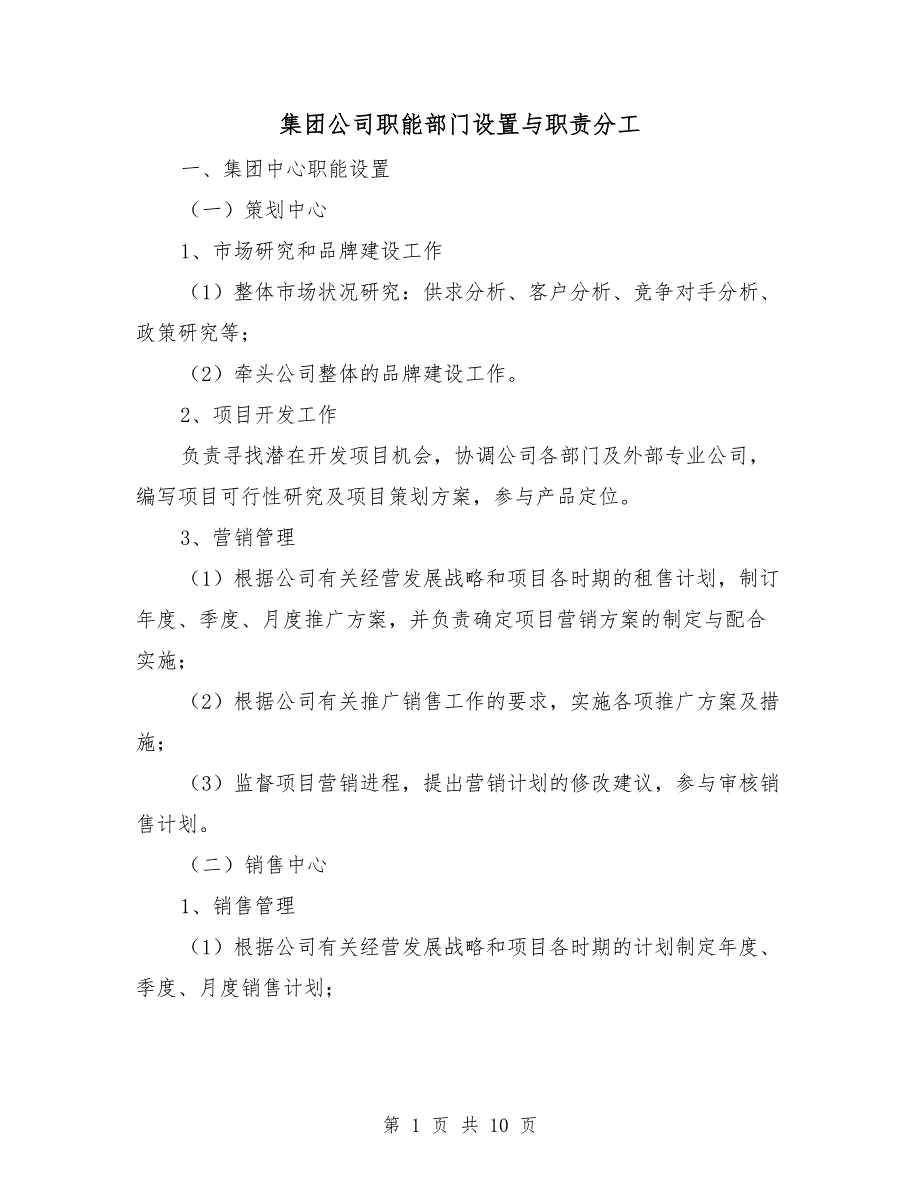 集团公司职能部门设置与职责分工

一、集团中心职能设置

（一）策划中心

1、市场研究和品牌建设工作

（1）整体市场状况研究：供求分析、客户分析、竞争对手分析、政策研究等；

（2）牵头公司整体的品牌建设工作。

2、项目开发工作

负责寻找潜在开发项目机会，协调公司各部门及外部专业公司，编写项目可行性研究及项目策划方案，参与产品定位。

3、营销管理

（1）根据公司有关经营发展战略和项目各时期的租售计划，制订年度、季度、月度推广方案，并负责确定项目营销方案的制定与配合实施；

（2）根据公司有关推广销售工作的要求，实施各项推广方案及措施；

（3）监督项目营销进程，提出营销计划的修改建议，参与审核销售计划。

（二）销售中心

1、销售管理

（1）根据公司有关经营发展战略和项目各时期的计划制定年度、季度、月度销售计划；

第 1 页 共 10 页